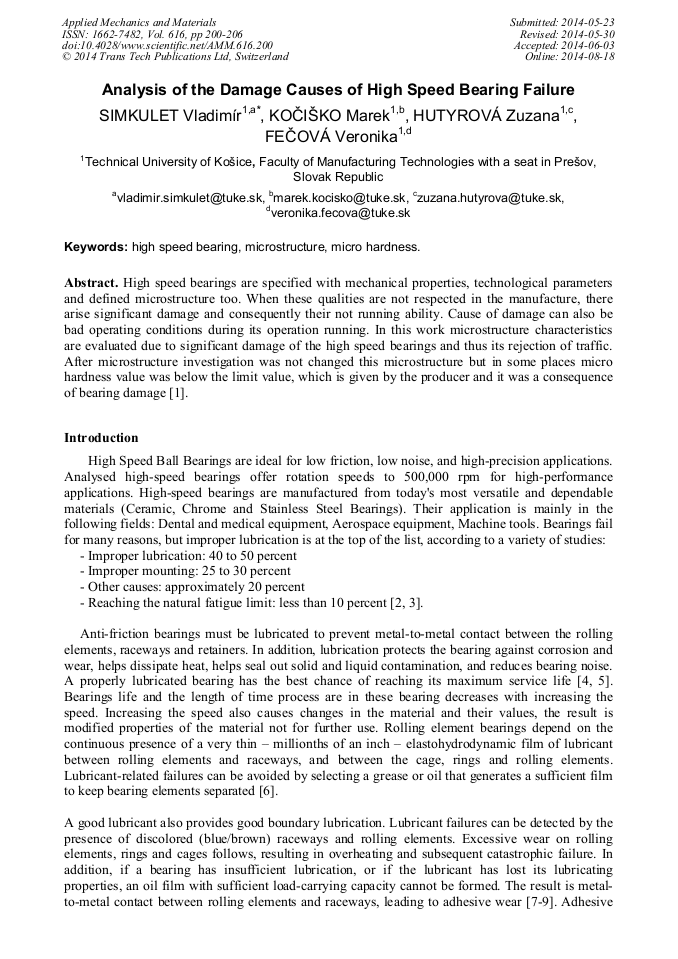 Applied Mechanics and Materials
ISSN: 1662-7482, Vol. 616, pp 200-206
doi:10.4028/www.scientific.net/AMM.616.200
© 2014 Trans Tech Publications Ltd, Switzerland

Submitted: 2014-05-23
Revised: 2014-05-30
Accepted: 2014-06-03
Online: 2014-08-18

Analysis of the Damage Causes of High Speed Bearing Failure

SIMKULET Vladimír$^{1,a*}$, KOČIŠKO Marek$^{1,b}$, HUTYROVÁ Zuzana$^{1,c}$, FEČOVÁ Veronika$^{1,d}$

$^1$Technical University of Košice, Faculty of Manufacturing Technologies with a seat in Prešov, Slovak Republic

$^a$vladimir.simkulet@tuke.sk, $^b$marek.kocisko@tuke.sk, $^c$zuzana.hutyrova@tuke.sk, $^d$veronika.fecova@tuke.sk

Keywords: high speed bearing, microstructure, micro hardness.

Abstract. High speed bearings are specified with mechanical properties, technological parameters and defined microstructure too. When these qualities are not respected in the manufacture, there arise significant damage and consequently their not running ability. Cause of damage can also be bad operating conditions during its operation running. In this work microstructure characteristics are evaluated due to significant damage of the high speed bearings and thus its rejection of traffic. After microstructure investigation was not changed this microstructure but in some places micro hardness value was below the limit value, which is given by the producer and it was a consequence of bearing damage [1].

Introduction

High Speed Ball Bearings are ideal for low friction, low noise, and high-precision applications. Analysed high-speed bearings offer rotation speeds to 500,000 rpm for high-performance applications. High-speed bearings are manufactured from today's most versatile and dependable materials (Ceramic, Chrome and Stainless Steel Bearings). Their application is mainly in the following fields: Dental and medical equipment, Aerospace equipment, Machine tools. Bearings fail for many reasons, but improper lubrication is at the top of the list, according to a variety of studies:
- Improper lubrication: 40 to 50 percent
- Improper mounting: 25 to 30 percent
- Other causes: approximately 20 percent
- Reaching the natural fatigue limit: less than 10 percent [2, 3].

Anti-friction bearings must be lubricated to prevent metal-to-metal contact between the rolling elements, raceways and retainers. In addition, lubrication protects the bearing against corrosion and wear, helps dissipate heat, helps seal out solid and liquid contamination, and reduces bearing noise. A properly lubricated bearing has the best chance of reaching its maximum service life [4, 5]. Bearings life and the length of time process are in these bearing decreases with increasing the speed. Increasing the speed also causes changes in the material and their values, the result is modified properties of the material not for further use. Rolling element bearings depend on the continuous presence of a very thin – millionths of an inch – elastohydrodynamic film of lubricant between rolling elements and raceways, and between the cage, rings and rolling elements. Lubricant-related failures can be avoided by selecting a grease or oil that generates a sufficient film to keep bearing elements separated [6].

A good lubricant also provides good boundary lubrication. Lubricant failures can be detected by the presence of discolored (blue/brown) raceways and rolling elements. Excessive wear on rolling elements, rings and cages follows, resulting in overheating and subsequent catastrophic failure. In addition, if a bearing has insufficient lubrication, or if the lubricant has lost its lubricating properties, an oil film with sufficient load-carrying capacity cannot be formed. The result is metal-to-metal contact between rolling elements and raceways, leading to adhesive wear [7-9]. Adhesive